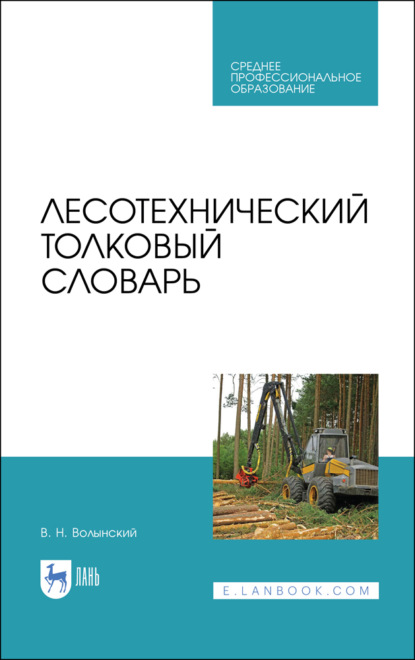 СРЕДНЕЕ
ПРОФЕССИОНАЛЬНОЕ
ОБРАЗОВАНИЕ

ЛЕСОТЕХНИЧЕСКИЙ
ТОЛКОВЫЙ
СЛОВАРЬ

В. Н. Волынский

ЛАНЬ

E.LANBOOK.COM